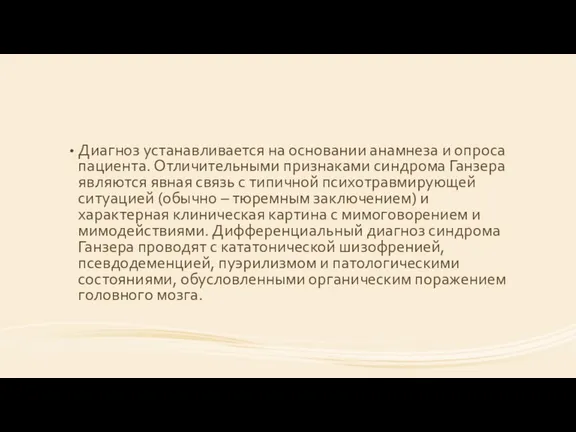 • Диагноз устанавливается на основании анамнеза и опроса пациента. Отличительными признаками синдрома Ганзера являются явная связь с типичной психотравмирующей ситуацией (обычно – тюремным заключением) и характерная клиническая картина с мимоговорением и мимодействиями. Дифференциальный диагноз синдрома Ганзера проводят с кататонической шизофренией, псевдодеменцией, пуэрилизмом и патологическими состояниями, обусловленными органическим поражением головного мозга.